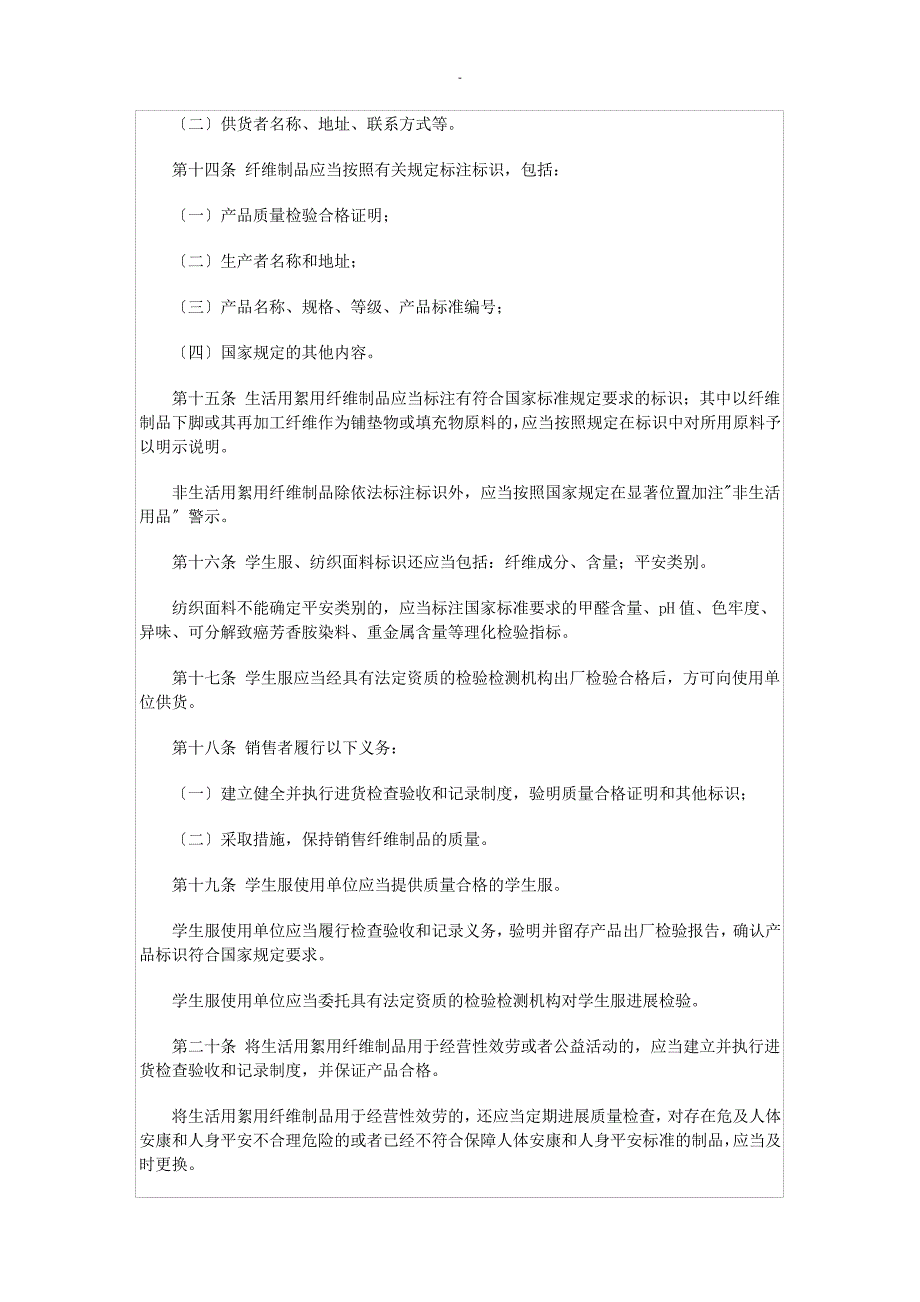 -

〔二〕供货者名称、地址、联系方式等。

第十四条 纤维制品应当按照有关规定标注标识，包括：

〔一〕产品质量检验合格证明；

〔二〕生产者名称和地址；

〔三〕产品名称、规格、等级、产品标准编号；

〔四〕国家规定的其他内容。

第十五条 生活用絮用纤维制品应当标注有符合国家标准规定要求的标识；其中以纤维制品下脚或其再加工纤维作为铺垫物或填充物原料的，应当按照规定在标识中对所用原料予以明示说明。

非生活用絮用纤维制品除依法标注标识外，应当按照国家规定在显著位置加注"非生活用品" 警示。

第十六条 学生服、纺织面料标识还应当包括：纤维成分、含量；平安类别。

纺织面料不能确定平安类别的，应当标注国家标准要求的甲醛含量、pH 值、色牢度、异味、可分解致癌芳香胺染料、重金属含量等理化检验指标。

第十七条 学生服应当经具有法定资质的检验检测机构出厂检验合格后，方可向使用单位供货。

第十八条 销售者履行以下义务：

〔一〕建立健全并执行进货检查验收和记录制度，验明质量合格证明和其他标识；

〔二〕采取措施，保持销售纤维制品的质量。

第十九条 学生服使用单位应当提供质量合格的学生服。

学生服使用单位应当履行检查验收和记录义务，验明并留存产品出厂检验报告，确认产品标识符合国家规定要求。

学生服使用单位应当委托具有法定资质的检验检测机构对学生服进展检验。

第二十条 将生活用絮用纤维制品用于经营性效劳或者公益活动的，应当建立并执行进货检查验收和记录制度，并保证产品合格。

将生活用絮用纤维制品用于经营性效劳的，还应当定期进展质量检查，对存在危及人体安康和人身平安不合理危险的或者已经不符合保障人体安康和人身平安标准的制品，应当及时更换。